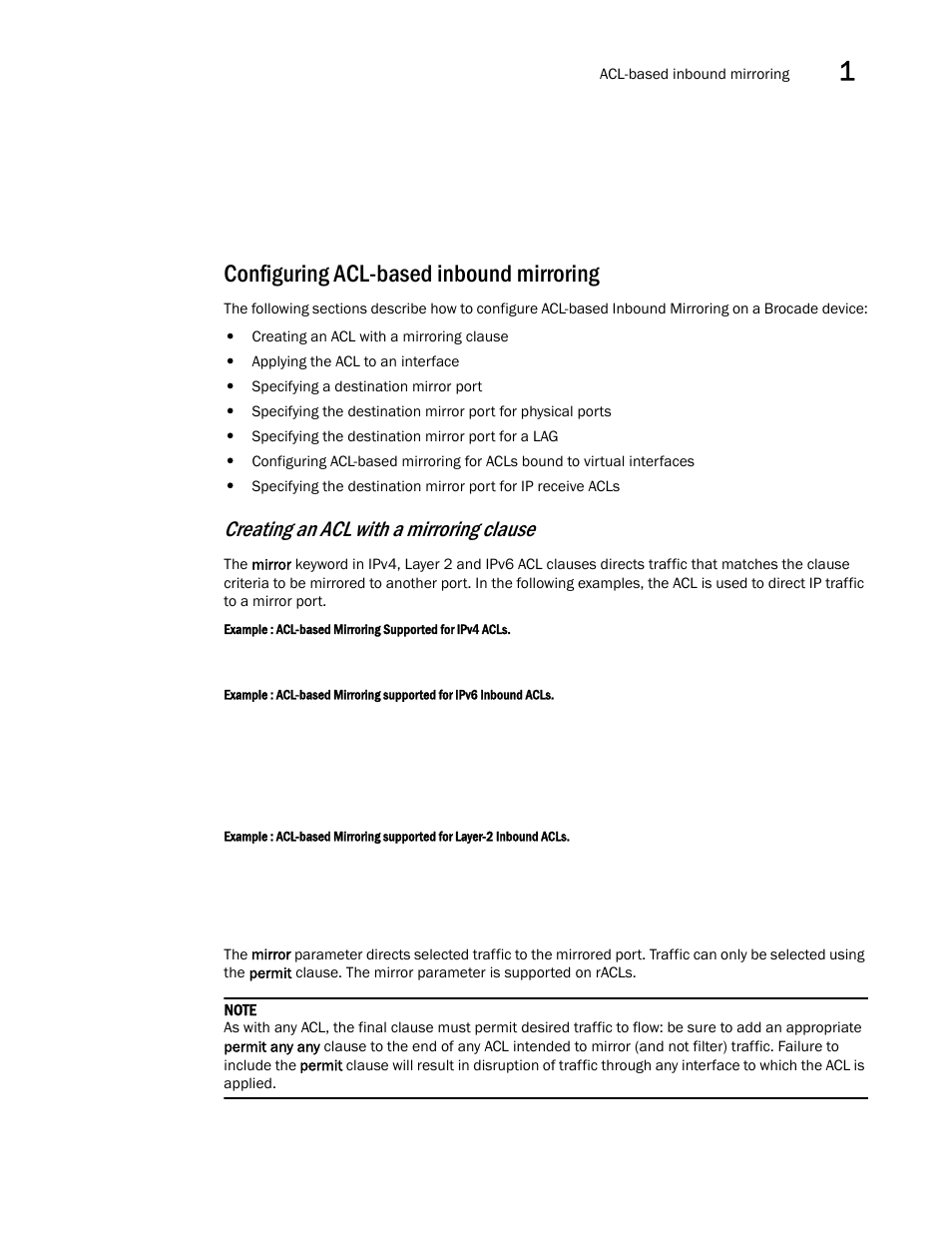 ACL-based inbound mirroring 1

Configuring ACL-based inbound mirroring

The following sections describe how to configure ACL-based Inbound Mirroring on a Brocade device:

• Creating an ACL with a mirroring clause
• Applying the ACL to an interface
• Specifying a destination mirror port
• Specifying the destination mirror port for physical ports
• Specifying the destination mirror port for a LAG
• Configuring ACL-based mirroring for ACLs bound to virtual interfaces
• Specifying the destination mirror port for IP receive ACLs

Creating an ACL with a mirroring clause

The mirror keyword in IPv4, Layer 2 and IPv6 ACL clauses directs traffic that matches the clause criteria to be mirrored to another port. In the following examples, the ACL is used to direct IP traffic to a mirror port.

Example : ACL-based Mirroring Supported for IPv4 ACLs.

Example : ACL-based Mirroring supported for IPv6 Inbound ACLs.

Example : ACL-based Mirroring supported for Layer-2 Inbound ACLs.

The mirror parameter directs selected traffic to the mirrored port. Traffic can only be selected using the permit clause. The mirror parameter is supported on rACLs.

NOTE
As with any ACL, the final clause must permit desired traffic to flow: be sure to add an appropriate permit any any clause to the end of any ACL intended to mirror (and not filter) traffic. Failure to include the permit clause will result in disruption of traffic through any interface to which the ACL is applied.